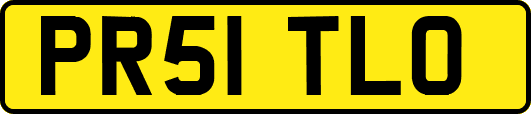 PR51 TLO